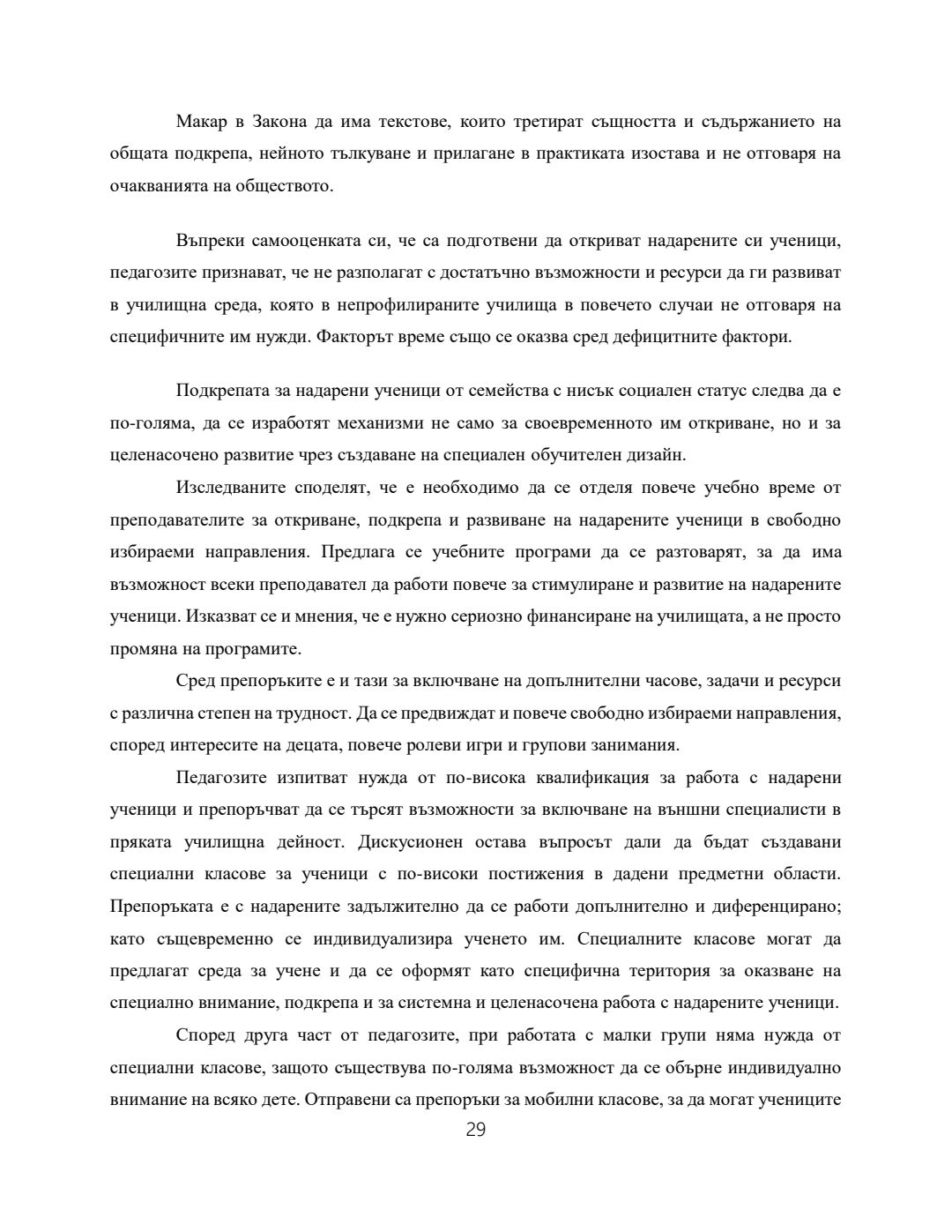 Макар в Закона да има текстове, които третират същността и съдържанието на общата подкрепа, нейното тълкуване и прилагане в практиката изостава и не отговаря на очакванията на обществото.

Въпреки самооценката си, че са подготвени да откриват надарените си ученици, педагозите признават, че не разполагат с достатъчно възможности и ресурси да ги развиват в училищна среда, която в непрофилираните училища в повечето случаи не отговаря на специфичните им нужди. Факторът време също се оказва сред дефицитните фактори.

Подкрепата за надарени ученици от семейства с нисък социален статус следва да е по-голяма, да се изработят механизми не само за своевременното им откриване, но и за целенасочено развитие чрез създаване на специален обучителен дизайн.

Изследваните споделят, че е необходимо да се отделя повече учебно време от преподавателите за откриване, подкрепа и развиване на надарените ученици в свободно избираеми направления. Предлага се учебните програми да се разтоварят, за да има възможност всеки преподавател да работи повече за стимулиране и развитие на надарените ученици. Изказват се и мнения, че е нужно сериозно финансиране на училищата, а не просто промяна на програмите.

Сред препоръките е и тази за включване на допълнителни часове, задачи и ресурси с различна степен на трудност. Да се предвиждат и повече свободно избираеми направления, според интересите на децата, повече ролеви игри и групови занимания.

Педагозите изпитват нужда от по-висока квалификация за работа с надарени ученици и препоръчват да се търсят възможности за включване на външни специалисти в пряката училищна дейност. Дискусионен остава въпросът дали да бъдат създавани специални класове за ученици с по-високи постижения в дадени предметни области. Препоръката е с надарените задължително да се работи допълнително и диференцирано; като същевременно се индивидуализира ученето им. Специалните класове могат да предлагат среда за учене и да се оформят като специфична територия за оказване на специално внимание, подкрепа и за системна и целенасочена работа с надарените ученици.

Според друга част от педагозите, при работата с малки групи няма нужда от специални класове, защото съществува по-голяма възможност да се обърне индивидуално внимание на всяко дете. Отправени са препоръки за мобилни класове, за да могат учениците

29